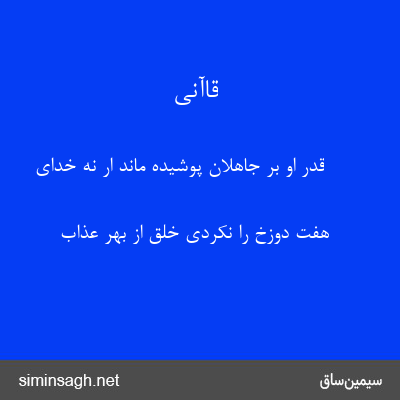 قاآنی

قدر او بر جاهلان پوشیده ماند ار نه خدای

هفت دوزخ را نکردی خلق از بهر عذاب

siminsagh.net

سیمین‌ساق